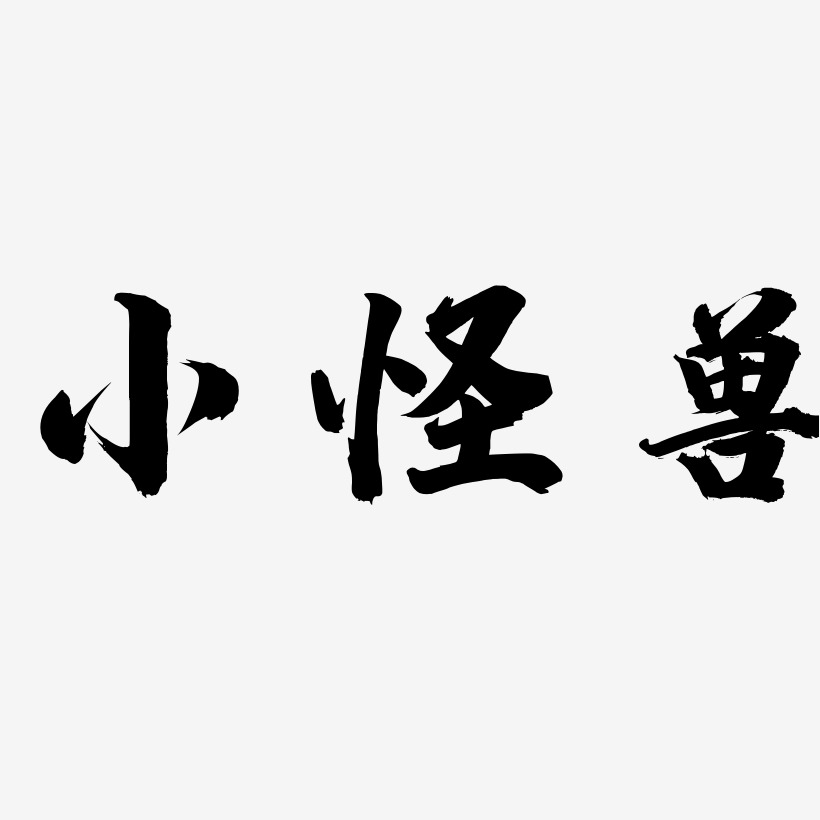 小怪兽